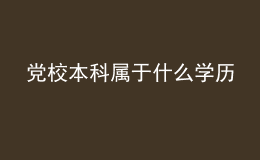 党校本科属于什么学历